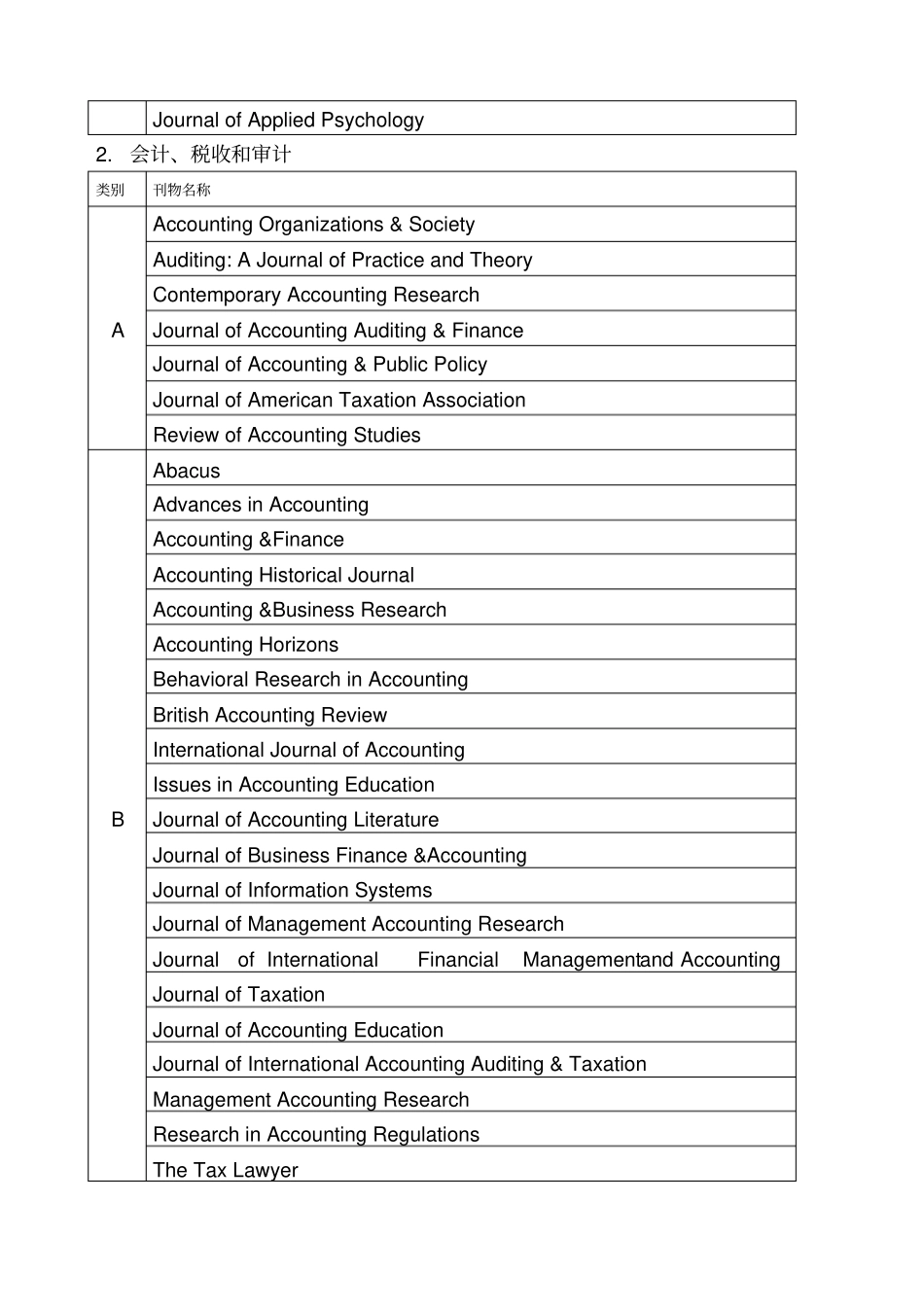 |  | Journal of Applied Psychology |
|---|---|

2. 会计、税收和审计

| 类别 | 刊物名称 |
|---|---|
| A | Accounting Organizations & Society |
|  | Auditing: A Journal of Practice and Theory |
|  | Contemporary Accounting Research |
|  | Journal of Accounting Auditing & Finance |
|  | Journal of Accounting & Public Policy |
|  | Journal of American Taxation Association |
|  | Review of Accounting Studies |
| B | Abacus |
|  | Advances in Accounting |
|  | Accounting &Finance |
|  | Accounting Historical Journal |
|  | Accounting &Business Research |
|  | Accounting Horizons |
|  | Behavioral Research in Accounting |
|  | British Accounting Review |
|  | International Journal of Accounting |
|  | Issues in Accounting Education |
|  | Journal of Accounting Literature |
|  | Journal of Business Finance &Accounting |
|  | Journal of Information Systems |
|  | Journal of Management Accounting Research |
|  | Journal of International Financial Managementand Accounting |
|  | Journal of Taxation |
|  | Journal of Accounting Education |
|  | Journal of International Accounting Auditing & Taxation |
|  | Management Accounting Research |
|  | Research in Accounting Regulations |
|  | The Tax Lawyer |